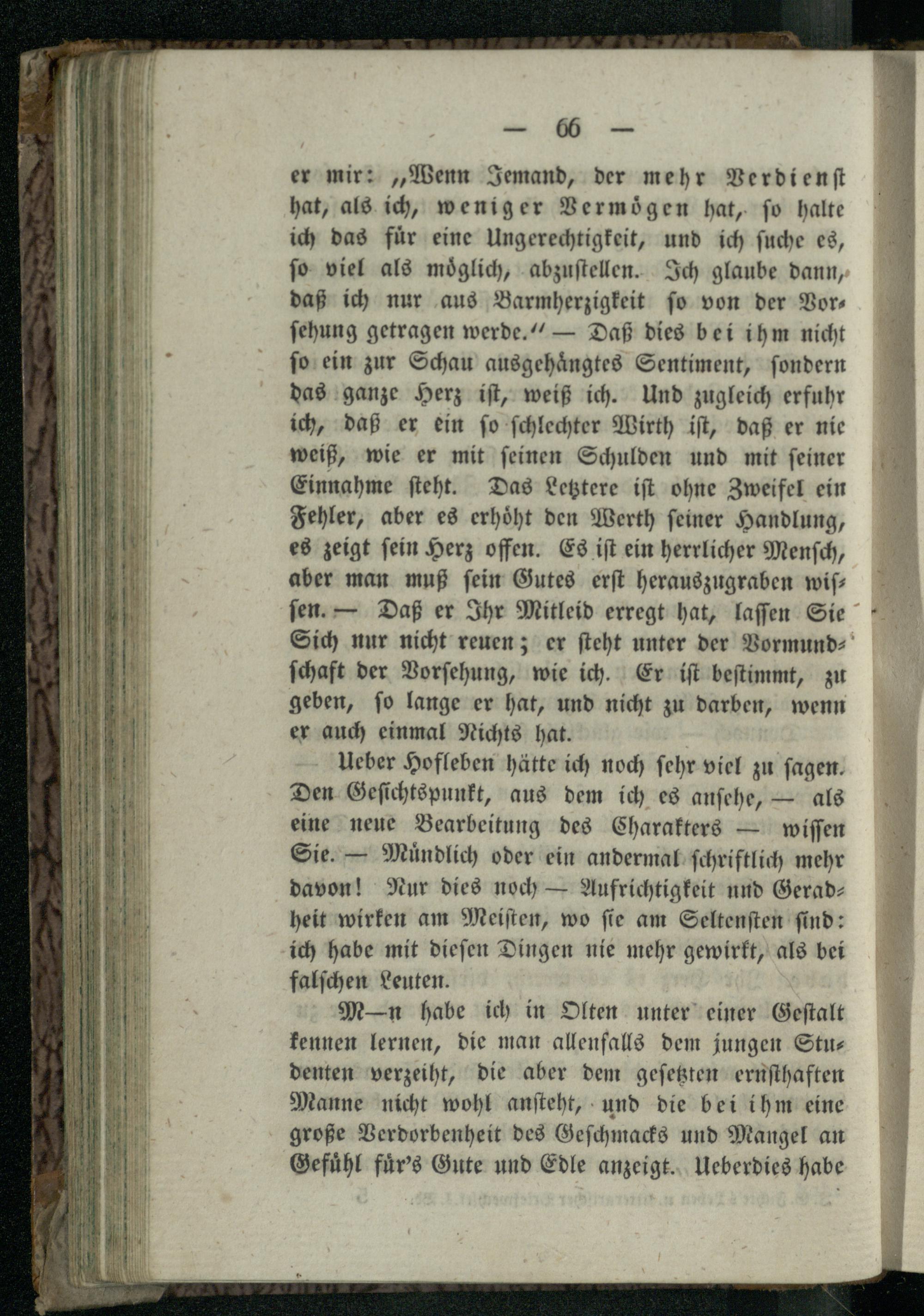 — 66 —

er mir: „Wenn Jemand, der mehr Verdienst hat, als ich, weniger Vermögen hat, so halte ich das für eine Ungerechtigkeit, und ich suche es, so viel als möglich, abzustellen. Ich glaube dann, daß ich nur aus Barmherzigkeit so von der Vorsehung getragen werde.“ — Daß dies bei ihm nicht so ein zur Schau ausgehängtes Sentiment, sondern das ganze Herz ist, weiß ich. Und zugleich erfuhr ich, daß er ein so schlechter Wirth ist, daß er nie weiß, wie er mit seinen Schulden und mit seiner Einnahme steht. Das Letztere ist ohne Zweifel ein Fehler, aber es erhöht den Werth seiner Handlung, es zeigt sein Herz offen. Es ist ein herrlicher Mensch, aber man muß sein Gutes erst herauszugraben wissen. — Daß er Ihr Mitleid erregt hat, lassen Sie Sich nur nicht reuen; er steht unter der Vormundschaft der Vorsehung, wie ich. Er ist bestimmt, zu geben, so lange er hat, und nicht zu darben, wenn er auch einmal Nichts hat.

Ueber Hofleben hätte ich noch sehr viel zu sagen. Den Gesichtspunkt, aus dem ich es ansehe, — als eine neue Bearbeitung des Charakters — wissen Sie. — Mündlich oder ein andermal schriftlich mehr davon! Nur dies noch — Aufrichtigkeit und Geradheit wirken am Meisten, wo sie am Seltensten sind: ich habe mit diesen Dingen nie mehr gewirkt, als bei falschen Leuten.

M—n habe ich in Olten unter einer Gestalt kennen lernen, die man allenfalls dem jungen Studenten verzeiht, die aber dem gesetzten ernsthaften Manne nicht wohl ansteht, und die bei ihm eine große Verdorbenheit des Geschmacks und Mangel an Gefühl für's Gute und Edle anzeigt. Ueberdies habe